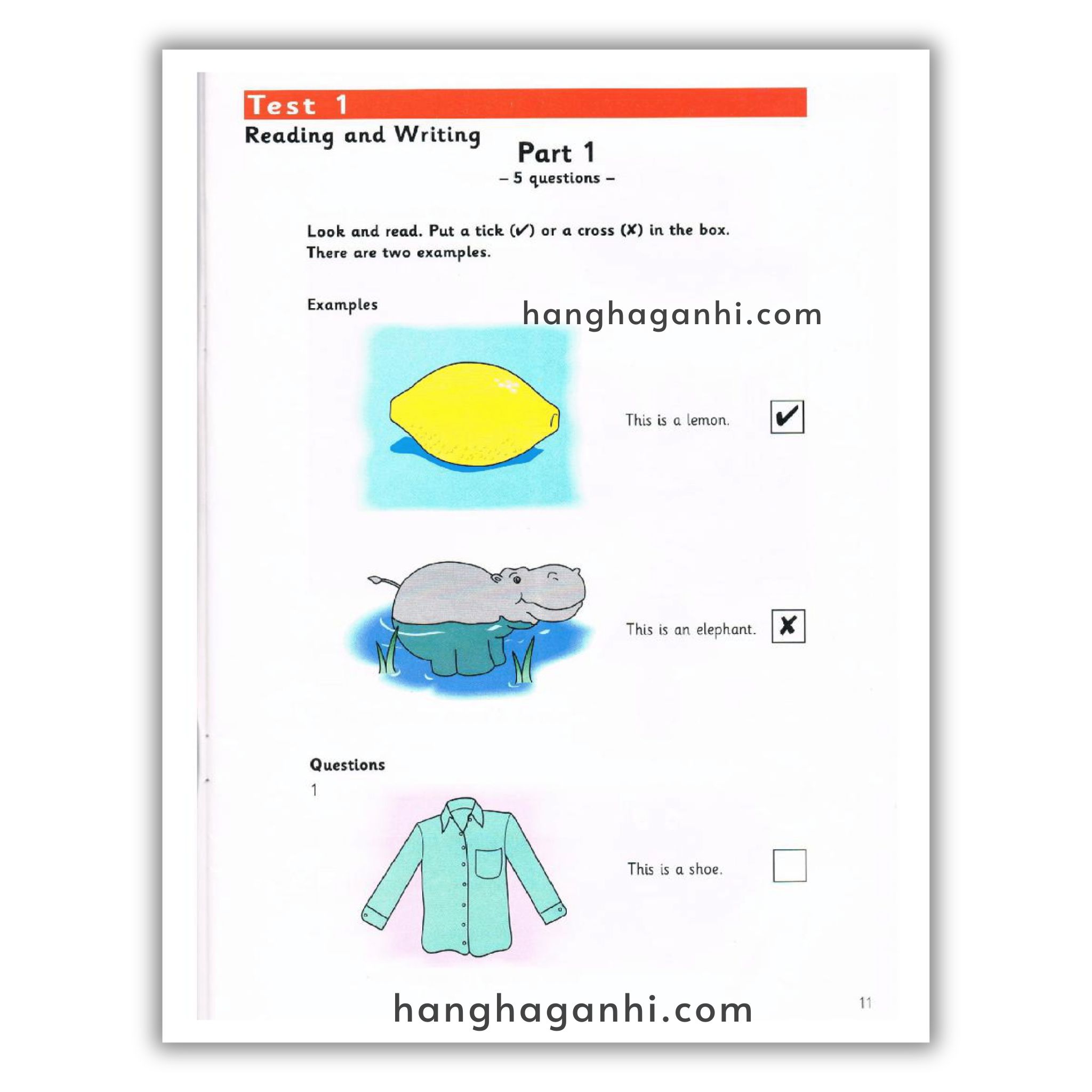 Test 1

Reading and Writing

Part 1
– 5 questions –

Look and read. Put a tick (✓) or a cross (✗) in the box.
There are two examples.

Examples

hanghaganhi.com

This is a lemon. ✓

This is an elephant. ✗

Questions

1

This is a shoe.

hanghaganhi.com

11